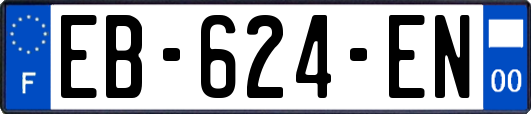 F
EB-624-EN
00